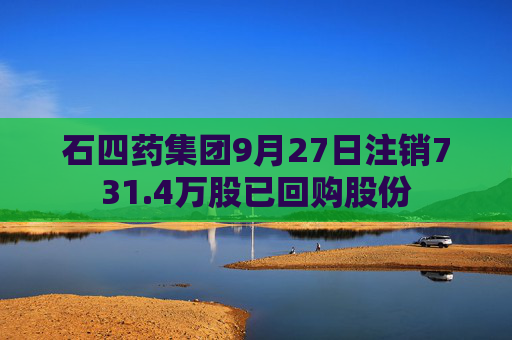 石四药集团9月27日注销731.4万股已回购股份